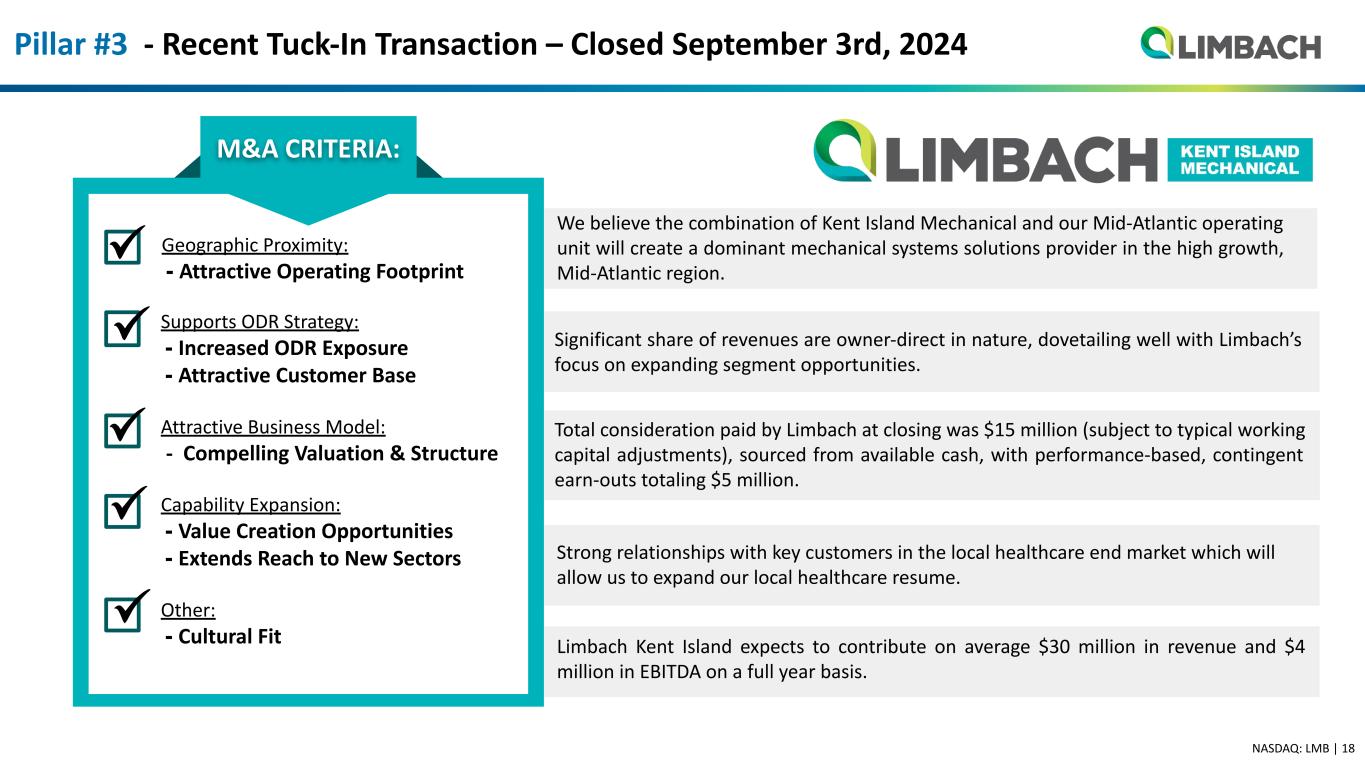 Pillar #3 - Recent Tuck-In Transaction – Closed September 3rd, 2024

LIMBACH

M&A CRITERIA:

Geographic Proximity:
- Attractive Operating Footprint

Supports ODR Strategy:
- Increased ODR Exposure
- Attractive Customer Base

Attractive Business Model:
- Compelling Valuation & Structure

Capability Expansion:
- Value Creation Opportunities
- Extends Reach to New Sectors

Other:
- Cultural Fit

LIMBACH KENT ISLAND MECHANICAL

We believe the combination of Kent Island Mechanical and our Mid-Atlantic operating unit will create a dominant mechanical systems solutions provider in the high growth, Mid-Atlantic region.

Significant share of revenues are owner-direct in nature, dovetailing well with Limbach's focus on expanding segment opportunities.

Total consideration paid by Limbach at closing was \$15 million (subject to typical working capital adjustments), sourced from available cash, with performance-based, contingent earn-outs totaling \$5 million.

Strong relationships with key customers in the local healthcare end market which will allow us to expand our local healthcare resume.

Limbach Kent Island expects to contribute on average \$30 million in revenue and \$4 million in EBITDA on a full year basis.

NASDAQ: LMB | 18